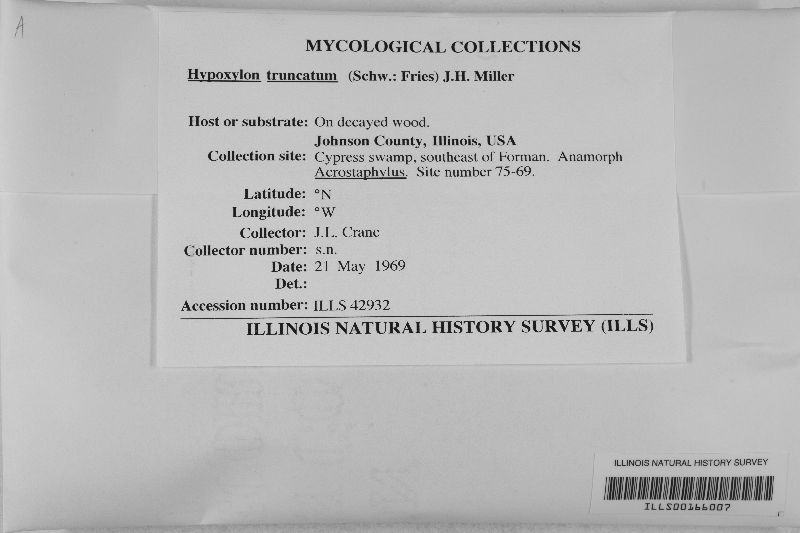 A

MYCOLOGICAL COLLECTIONS

Hypoxylon truncatum (Schw.: Fries) J.H. Miller

Host or substrate: On decayed wood.

Johnson County, Illinois, USA

Collection site: Cypress swamp, southeast of Forman. Anamorph Acrostaphylus. Site number 75-69.

Latitude: °N

Longitude: °W

Collector: J.L. Crane

Collector number: s.n.

Date: 21 May 1969

Det.:

Accession number: ILLS 42932

ILLINOIS NATURAL HISTORY SURVEY (ILLS)

ILLINOIS NATURAL HISTORY SURVEY

ILLS00166007